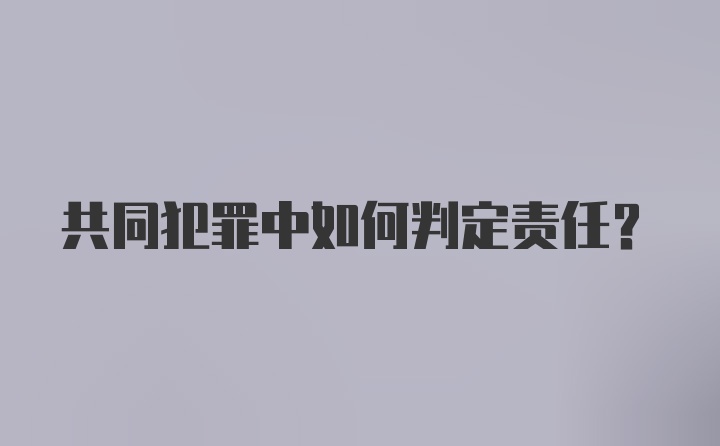 共同犯罪中如何判定责任？